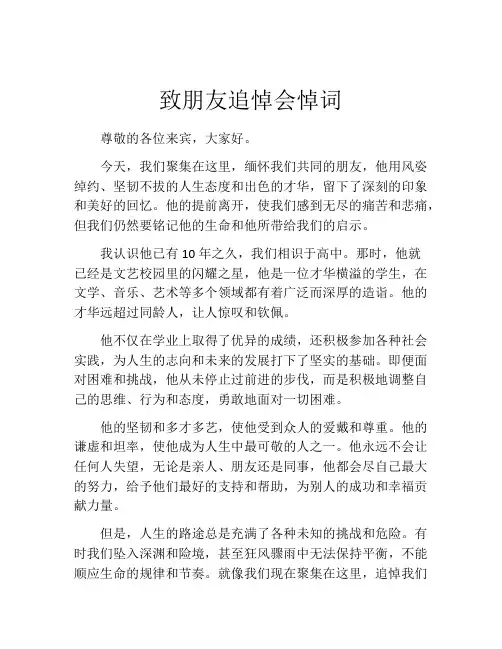 致朋友追悼会悼词

尊敬的各位来宾，大家好。

今天，我们聚集在这里，缅怀我们共同的朋友，他用风姿绰约、坚韧不拔的人生态度和出色的才华，留下了深刻的印象和美好的回忆。他的提前离开，使我们感到无尽的痛苦和悲痛，但我们仍然要铭记他的生命和他所带给我们的启示。

我认识他已有 10 年之久，我们相识于高中。那时，他就已经是文艺校园里的闪耀之星，他是一位才华横溢的学生，在文学、音乐、艺术等多个领域都有着广泛而深厚的造诣。他的才华远超过同龄人，让人惊叹和钦佩。

他不仅在学业上取得了优异的成绩，还积极参加各种社会实践，为人生的志向和未来的发展打下了坚实的基础。即便面对困难和挑战，他从未停止过前进的步伐，而是积极地调整自己的思维、行为和态度，勇敢地面对一切困难。

他的坚韧和多才多艺，使他受到众人的爱戴和尊重。他的谦虚和坦率，使他成为人生中最可敬的人之一。他永远不会让任何人失望，无论是亲人、朋友还是同事，他都会尽自己最大的努力，给予他们最好的支持和帮助，为别人的成功和幸福贡献力量。

但是，人生的路途总是充满了各种未知的挑战和危险。有时我们坠入深渊和险境，甚至狂风骤雨中无法保持平衡，不能顺应生命的规律和节奏。就像我们现在聚集在这里，追悼我们